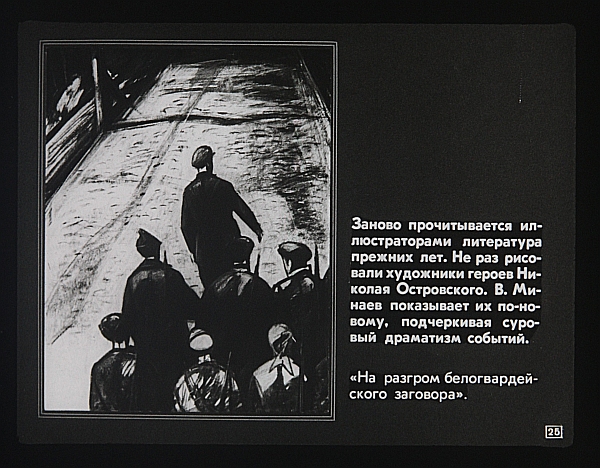 Заново прочитывается иллюстраторами литература прежних лет. Не раз рисовали художники героев Николая Островского. В. Минаев показывает их по-новому, подчеркивая суровый драматизм событий.

«На разгром белогвардейского заговора».

25